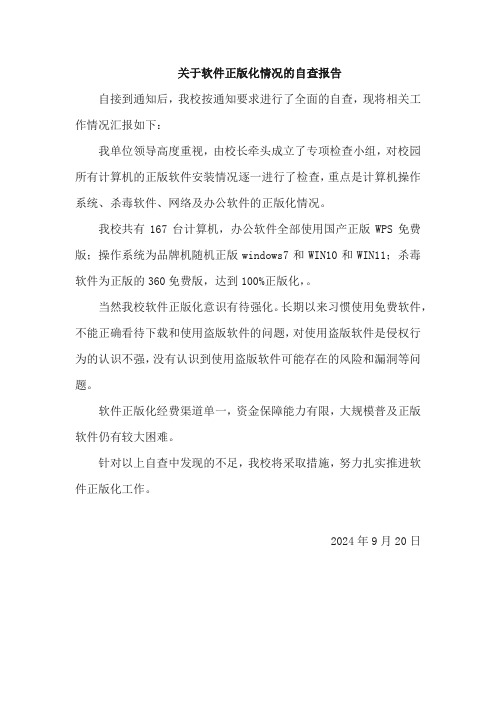 关于软件正版化情况的自查报告

自接到通知后，我校按通知要求进行了全面的自查，现将相关工作情况汇报如下：

我单位领导高度重视，由校长牵头成立了专项检查小组，对校园所有计算机的正版软件安装情况逐一进行了检查，重点是计算机操作系统、杀毒软件、网络及办公软件的正版化情况。

我校共有 167 台计算机，办公软件全部使用国产正版 WPS 免费版；操作系统为品牌机随机正版 windows7 和 WIN10 和 WIN11；杀毒软件为正版的 360 免费版，达到 100%正版化，。

当然我校软件正版化意识有待强化。长期以来习惯使用免费软件，不能正确看待下载和使用盗版软件的问题，对使用盗版软件是侵权行为的认识不强，没有认识到使用盗版软件可能存在的风险和漏洞等问题。

软件正版化经费渠道单一，资金保障能力有限，大规模普及正版软件仍有较大困难。

针对以上自查中发现的不足，我校将采取措施，努力扎实推进软件正版化工作。

2024 年 9 月 20 日